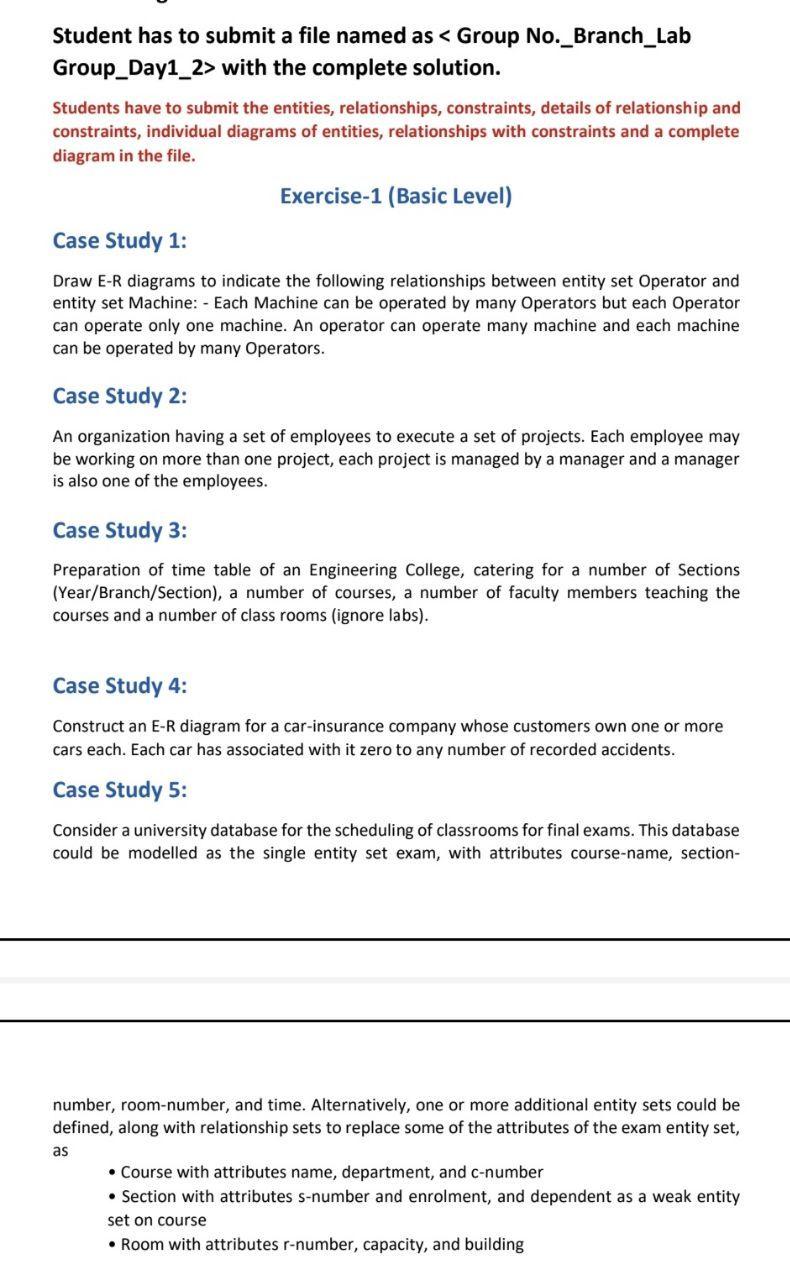 Student has to submit a file named as < Group No._Branch_Lab Group_Day1_2> with the complete solution.

Students have to submit the entities, relationships, constraints, details of relationship and constraints, individual diagrams of entities, relationships with constraints and a complete diagram in the file.

Exercise-1 (Basic Level)

Case Study 1:

Draw E-R diagrams to indicate the following relationships between entity set Operator and entity set Machine: - Each Machine can be operated by many Operators but each Operator can operate only one machine. An operator can operate many machine and each machine can be operated by many Operators.

Case Study 2:

An organization having a set of employees to execute a set of projects. Each employee may be working on more than one project, each project is managed by a manager and a manager is also one of the employees.

Case Study 3:

Preparation of time table of an Engineering College, catering for a number of Sections (Year/Branch/Section), a number of courses, a number of faculty members teaching the courses and a number of class rooms (ignore labs).

Case Study 4:

Construct an E-R diagram for a car-insurance company whose customers own one or more cars each. Each car has associated with it zero to any number of recorded accidents.

Case Study 5:

Consider a university database for the scheduling of classrooms for final exams. This database could be modelled as the single entity set exam, with attributes course-name, section-

number, room-number, and time. Alternatively, one or more additional entity sets could be defined, along with relationship sets to replace some of the attributes of the exam entity set, as

• Course with attributes name, department, and c-number
• Section with attributes s-number and enrolment, and dependent as a weak entity set on course
• Room with attributes r-number, capacity, and building